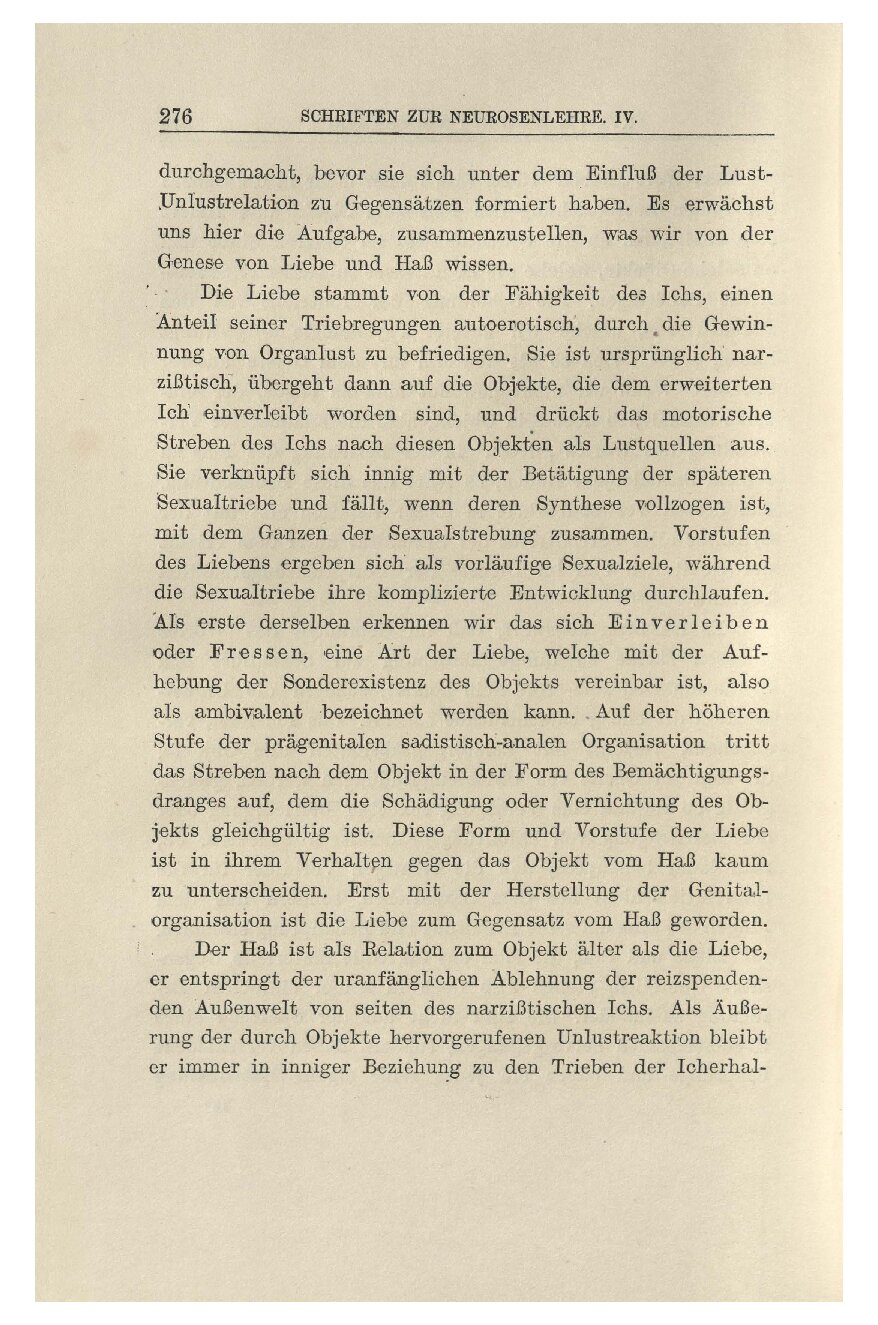 276 SCHRIFTEN ZUR NEUROSENLEHRE. IV.

durchgemacht, bevor sie sich unter dem Einfluß der Lust-Unlustrelation zu Gegensätzen formiert haben. Es erwächst uns hier die Aufgabe, zusammenzustellen, was wir von der Genese von Liebe und Haß wissen.

Die Liebe stammt von der Fähigkeit des Ichs, einen Anteil seiner Triebregungen autoerotisch, durch die Gewinnung von Organlust zu befriedigen. Sie ist ursprünglich narzißtisch, übergeht dann auf die Objekte, die dem erweiterten Ich einverleibt worden sind, und drückt das motorische Streben des Ichs nach diesen Objekten als Lustquellen aus. Sie verknüpft sich innig mit der Betätigung der späteren Sexualtriebe und fällt, wenn deren Synthese vollzogen ist, mit dem Ganzen der Sexualstrebung zusammen. Vorstufen des Liebens ergeben sich als vorläufige Sexualziele, während die Sexualtriebe ihre komplizierte Entwicklung durchlaufen. Als erste derselben erkennen wir das sich Einverleiben oder Fressen, eine Art der Liebe, welche mit der Aufhebung der Sonderexistenz des Objekts vereinbar ist, also als ambivalent bezeichnet werden kann. Auf der höheren Stufe der prägenitalen sadistisch-analen Organisation tritt das Streben nach dem Objekt in der Form des Bemächtigungsdranges auf, dem die Schädigung oder Vernichtung des Objekts gleichgültig ist. Diese Form und Vorstufe der Liebe ist in ihrem Verhalten gegen das Objekt vom Haß kaum zu unterscheiden. Erst mit der Herstellung der Genitalorganisation ist die Liebe zum Gegensatz vom Haß geworden.

Der Haß ist als Relation zum Objekt älter als die Liebe, er entspringt der uranfänglichen Ablehnung der reizspendenden Außenwelt von seiten des narzißtischen Ichs. Als Äußerung der durch Objekte hervorgerufenen Unlustreaktion bleibt er immer in inniger Beziehung zu den Trieben der Icherhal-